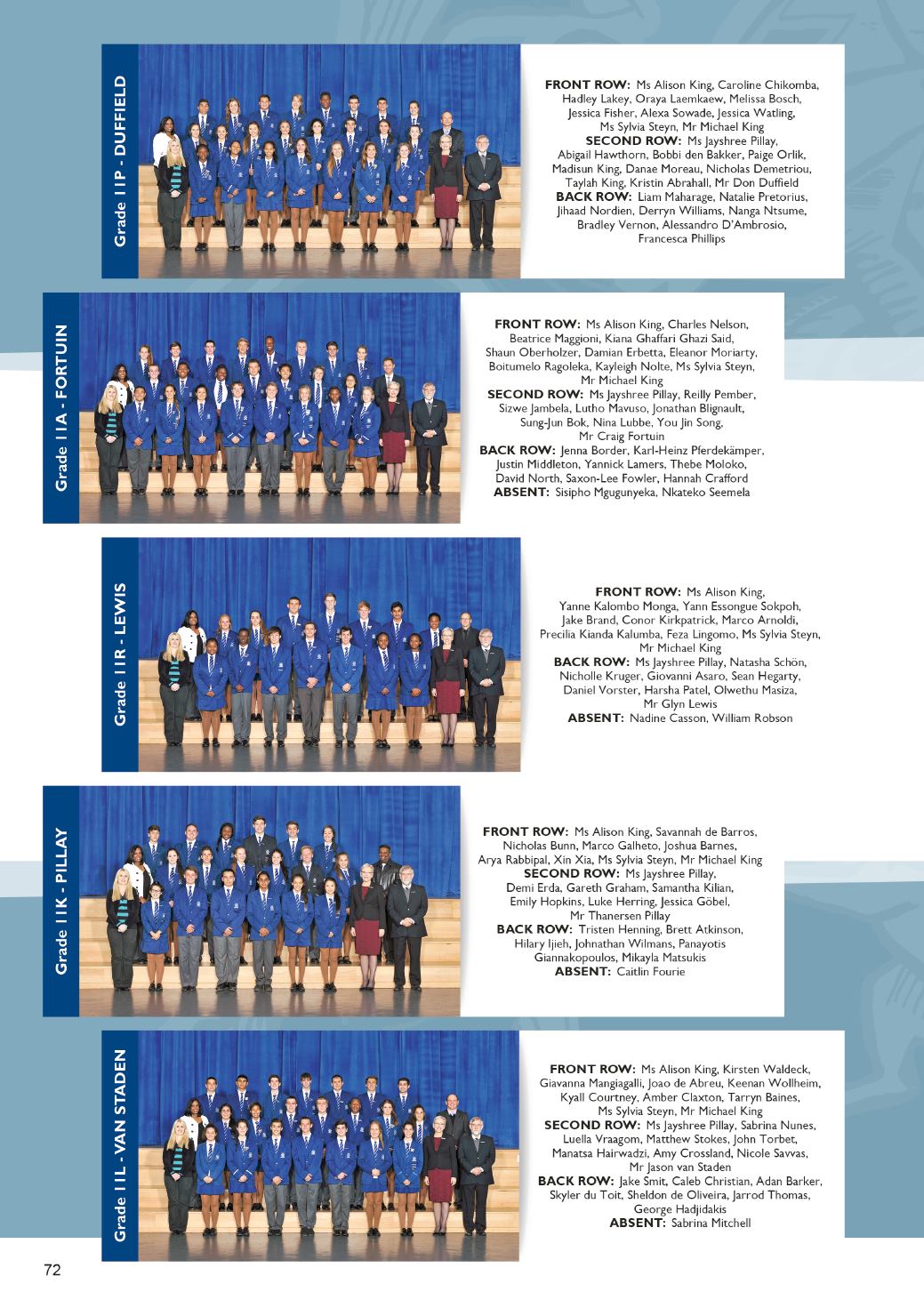 Grade 11P - DUFFIELD

FRONT ROW: Ms Alison King, Caroline Chikomba, Hadley Lakey, Oraya Laemkaew, Melissa Bosch, Jessica Fisher, Alexa Sowade, Jessica Watling, Ms Sylvia Steyn, Mr Michael King
SECOND ROW: Ms Jayshree Pillay, Abigail Hawthorn, Bobbi den Bakker, Paige Orlik, Madisun King, Danae Moreau, Nicholas Demetriou, Taylah King, Kristin Abrahall, Mr Don Duffield
BACK ROW: Liam Maharage, Natalie Pretorius, Jihaad Nordien, Derryn Williams, Nanga Ntsume, Bradley Vernon, Alessandro D'Ambrosio, Francesca Phillips

Grade 11A - FORTUIN

FRONT ROW: Ms Alison King, Charles Nelson, Beatrice Maggioni, Kiana Ghaffari Ghazi Said, Shaun Oberholzer, Damian Erbetta, Eleanor Moriarty, Boitumelo Ragoleka, Kayleigh Nolte, Ms Sylvia Steyn, Mr Michael King
SECOND ROW: Ms Jayshree Pillay, Reilly Pember, Sizwe Jambela, Lutho Mavuso, Jonathan Blignault, Sung-Jun Bok, Nina Lubbe, You Jin Song, Mr Craig Fortuin
BACK ROW: Jenna Border, Karl-Heinz Pferdekämper, Justin Middleton, Yannick Lamers, Thebe Moloko, David North, Saxon-Lee Fowler, Hannah Crafford
ABSENT: Sisipho Mgugunyeka, Nkateko Seemela

Grade 11R - LEWIS

FRONT ROW: Ms Alison King, Yanne Kalombo Monga, Yann Essongue Sokpoh, Jake Brand, Conor Kirkpatrick, Marco Arnoldi, Precilia Kianda Kalumba, Feza Lingomo, Ms Sylvia Steyn, Mr Michael King
BACK ROW: Ms Jayshree Pillay, Natasha Schön, Nicholle Kruger, Giovanni Asaro, Sean Hegarty, Daniel Vorster, Harsha Patel, Olwethu Masiza, Mr Glyn Lewis
ABSENT: Nadine Casson, William Robson

Grade 11K - PILLAY

FRONT ROW: Ms Alison King, Savannah de Barros, Nicholas Bunn, Marco Galheto, Joshua Barnes, Arya Rabbipal, Xin Xia, Ms Sylvia Steyn, Mr Michael King
SECOND ROW: Ms Jayshree Pillay, Demi Erda, Gareth Graham, Samantha Kilian, Emily Hopkins, Luke Herring, Jessica Göbel, Mr Thanersen Pillay
BACK ROW: Tristen Henning, Brett Atkinson, Hilary Ijieh, Johnathan Wilmans, Panayotis Giannakopoulos, Mikayla Matsukis
ABSENT: Caitlin Fourie

Grade 11L - VAN STADEN

FRONT ROW: Ms Alison King, Kirsten Waldeck, Giavanna Mangiagalli, Joao de Abreu, Keenan Wollheim, Kyall Courtney, Amber Claxton, Tarryn Baines, Ms Sylvia Steyn, Mr Michael King
SECOND ROW: Ms Jayshree Pillay, Sabrina Nunes, Luella Vraagom, Matthew Stokes, John Torbet, Manatsa Hairwadzi, Amy Crossland, Nicole Savvas, Mr Jason van Staden
BACK ROW: Jake Smit, Caleb Christian, Adan Barker, Skyler du Toit, Sheldon de Oliveira, Jarrod Thomas, George Hadjidakis
ABSENT: Sabrina Mitchell

72